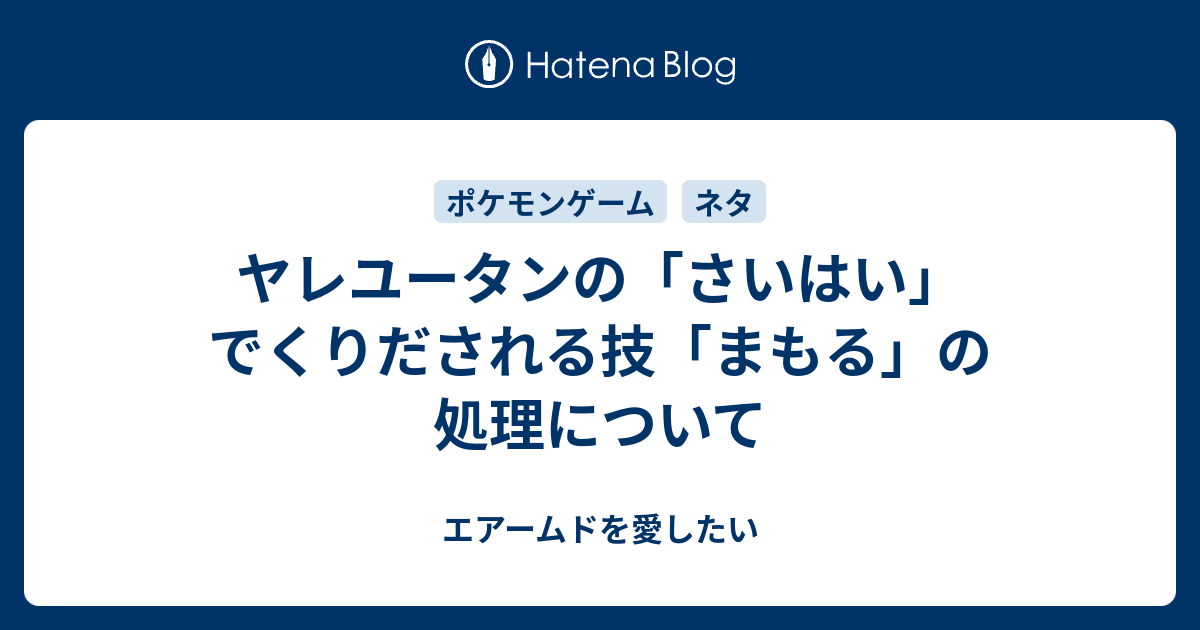 Hatena Blog

ポケモンゲーム

ネタ

ヤレユータンの「さいはい」でくりだされる技「まもる」の処理について

エアームドを愛したい